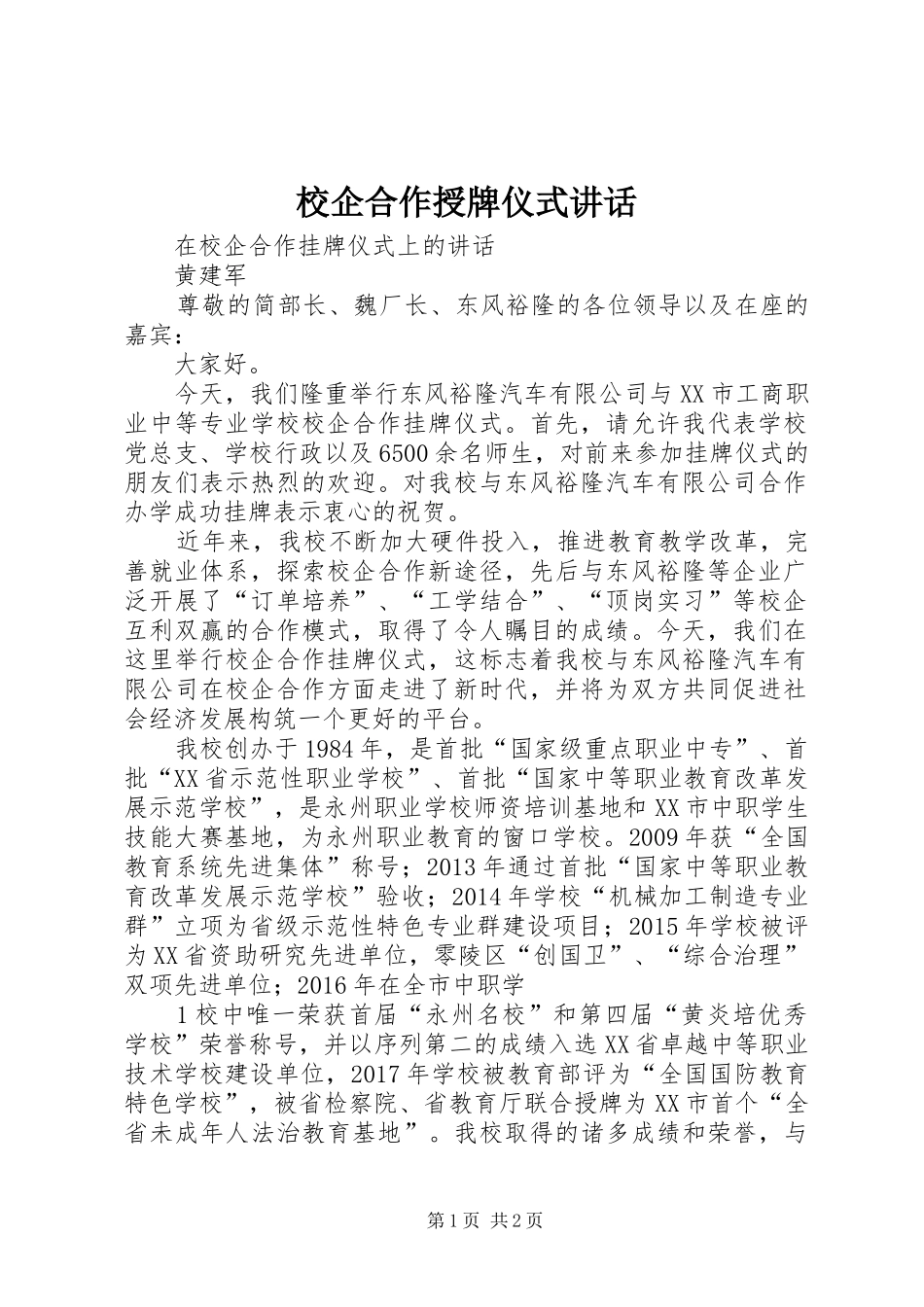 校企合作授牌仪式讲话

在校企合作挂牌仪式上的讲话

黄建军

尊敬的简部长、魏厂长、东风裕隆的各位领导以及在座的嘉宾：

大家好。

今天，我们隆重举行东风裕隆汽车有限公司与XX市工商职业中等专业学校校企合作挂牌仪式。首先，请允许我代表学校党总支、学校行政以及6500余名师生，对前来参加挂牌仪式的朋友们表示热烈的欢迎。对我校与东风裕隆汽车有限公司合作办学成功挂牌表示衷心的祝贺。

近年来，我校不断加大硬件投入，推进教育教学改革，完善就业体系，探索校企合作新途径，先后与东风裕隆等企业广泛开展了“订单培养”、“工学结合”、“顶岗实习”等校企互利双赢的合作模式，取得了令人瞩目的成绩。今天，我们在这里举行校企合作挂牌仪式，这标志着我校与东风裕隆汽车有限公司在校企合作方面走进了新时代，并将为双方共同促进社会经济发展构筑一个更好的平台。

我校创办于1984年，是首批“国家级重点职业中专”、首批“XX省示范性职业学校”、首批“国家中等职业教育改革发展示范学校”，是永州职业学校师资培训基地和XX市中职学生技能大赛基地，为永州职业教育的窗口学校。2009年获“全国教育系统先进集体”称号；2013年通过首批“国家中等职业教育改革发展示范学校”验收；2014年学校“机械加工制造专业群”立项为省级示范性特色专业群建设项目；2015年学校被评为XX省资助研究先进单位，零陵区“创国卫”、“综合治理”双项先进单位；2016年在全市中职学

1校中唯一荣获首届“永州名校”和第四届“黄炎培优秀学校”荣誉称号，并以序列第二的成绩入选XX省卓越中等职业技术学校建设单位，2017年学校被教育部评为“全国国防教育特色学校”，被省检察院、省教育厅联合授牌为XX市首个“全省未成年人法治教育基地”。我校取得的诸多成绩和荣誉，与

第1页 共2页